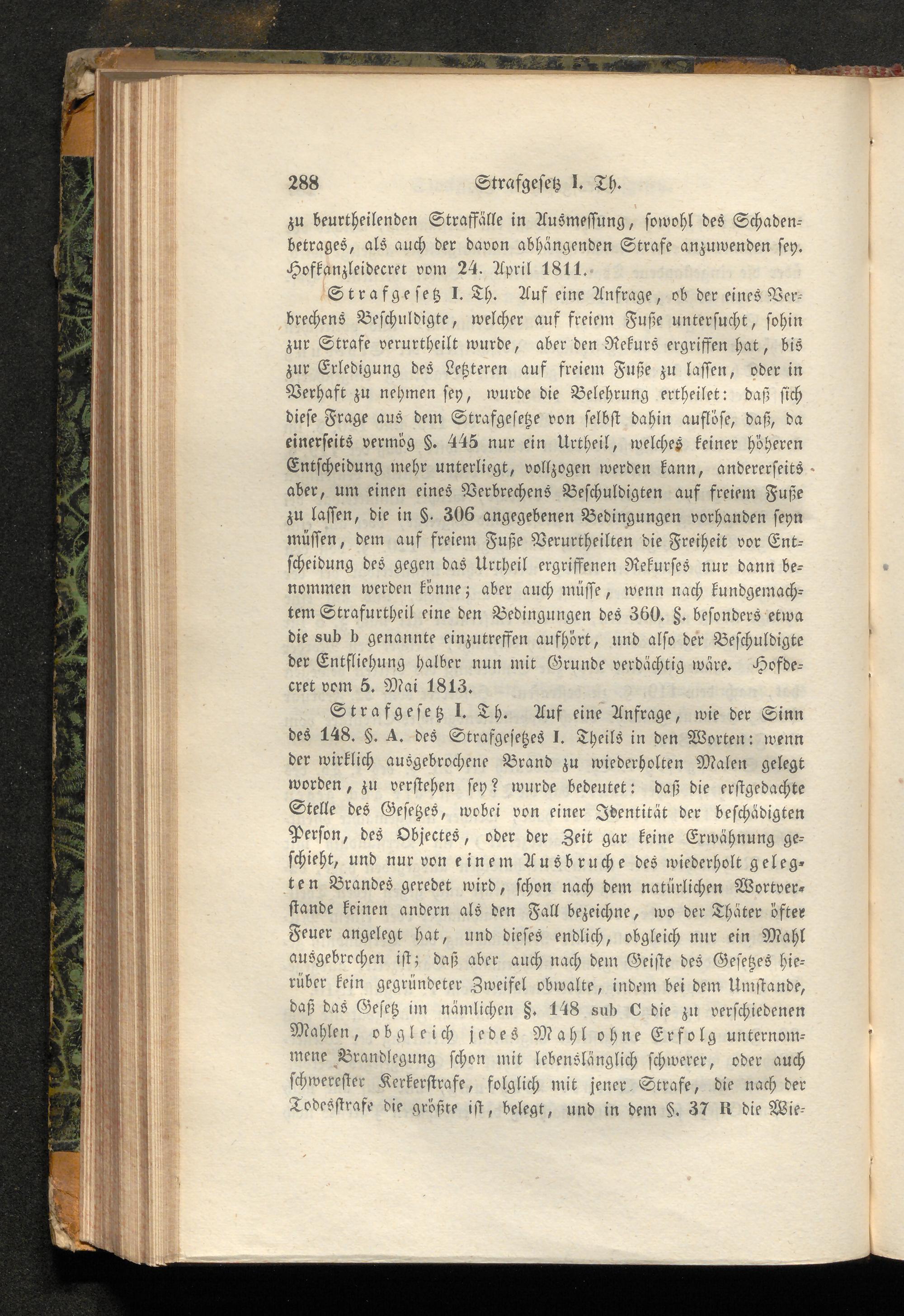 288 Strafgesetz I. Th.

zu beurtheilenden Straffälle in Ausmessung, sowohl des Schadenbetrages, als auch der davon abhängenden Strafe anzuwenden sey. Hofkanzleidecret vom 24. April 1811.

Strafgesetz I. Th. Auf eine Anfrage, ob der eines Verbrechens Beschuldigte, welcher auf freiem Fuße untersucht, sohin zur Strafe verurtheilt wurde, aber den Rekurs ergriffen hat, bis zur Erledigung des Letzteren auf freiem Fuße zu lassen, oder in Verhaft zu nehmen sey, wurde die Belehrung ertheilet: daß sich diese Frage aus dem Strafgesetze von selbst dahin auflöse, daß, da einerseits vermög §. 445 nur ein Urtheil, welches keiner höheren Entscheidung mehr unterliegt, vollzogen werden kann, andererseits aber, um einen eines Verbrechens Beschuldigten auf freiem Fuße zu lassen, die in §. 306 angegebenen Bedingungen vorhanden seyn müssen, dem auf freiem Fuße Verurtheilten die Freiheit vor Entscheidung des gegen das Urtheil ergriffenen Rekurses nur dann benommen werden könne; aber auch müsse, wenn nach kundgemachtem Strafurtheil eine den Bedingungen des 360. §. besonders etwa die sub b genannte einzutreffen aufhört, und also der Beschuldigte der Entfliehung halber nun mit Grunde verdächtig wäre. Hofdecret vom 5. Mai 1813.

Strafgesetz I. Th. Auf eine Anfrage, wie der Sinn des 148. §. A. des Strafgesetzes I. Theils in den Worten: wenn der wirklich ausgebrochene Brand zu wiederholten Malen gelegt worden, zu verstehen sey? wurde bedeutet: daß die erstgedachte Stelle des Gesetzes, wobei von einer Identität der beschädigten Person, des Objectes, oder der Zeit gar keine Erwähnung geschieht, und nur von einem Ausbruche des wiederholt gelegten Brandes geredet wird, schon nach dem natürlichen Wortverstande keinen andern als den Fall bezeichne, wo der Thäter öfter Feuer angelegt hat, und dieses endlich, obgleich nur ein Mahl ausgebrochen ist; daß aber auch nach dem Geiste des Gesetzes hierüber kein gegründeter Zweifel obwalte, indem bei dem Umstande, daß das Gesetz im nämlichen §. 148 sub C die zu verschiedenen Mahlen, obgleich jedes Mahl ohne Erfolg unternommene Brandlegung schon mit lebenslänglich schwerer, oder auch schwerester Kerkerstrafe, folglich mit jener Strafe, die nach der Todesstrafe die größte ist, belegt, und in dem §. 37 R die Wie-